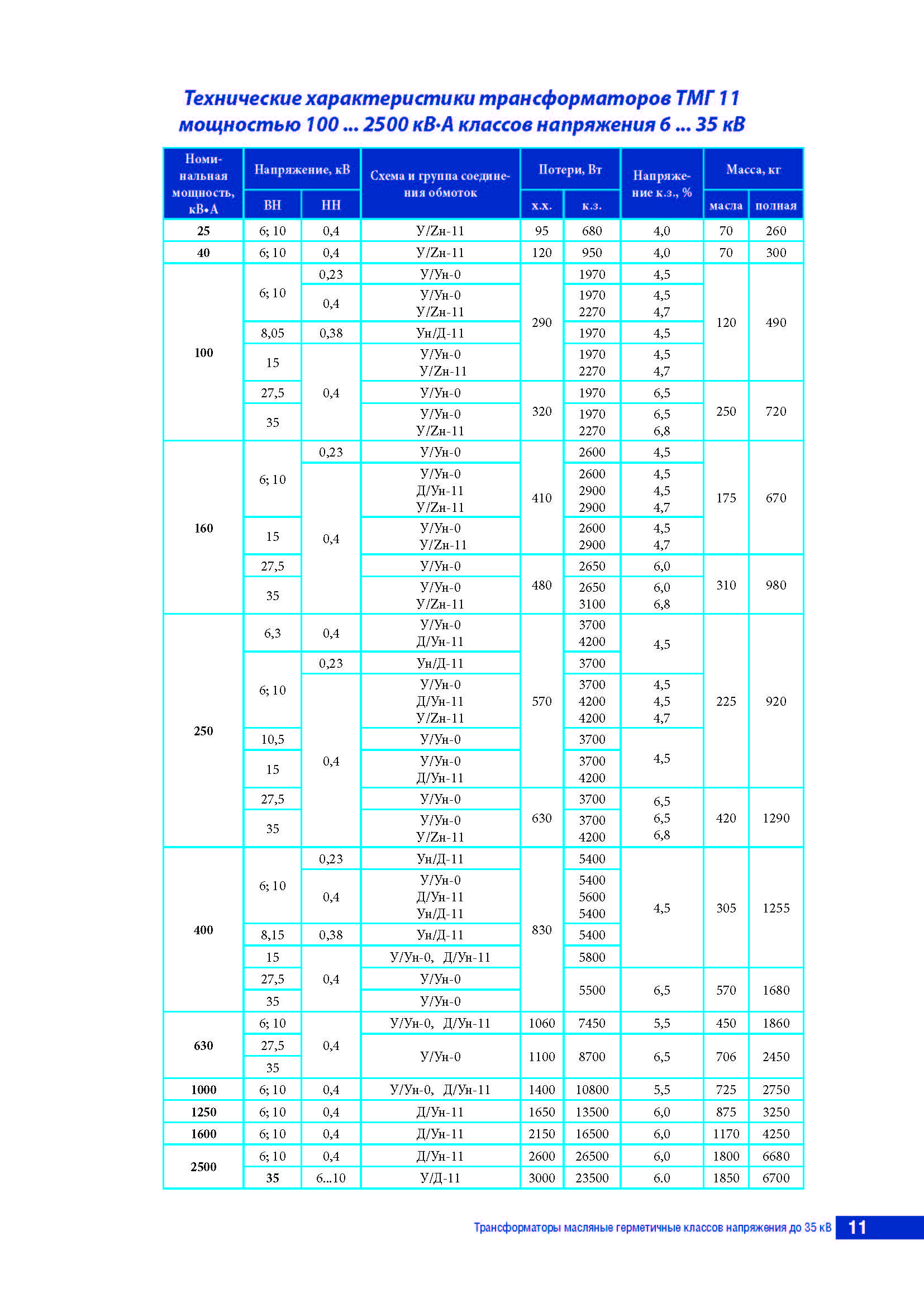 Технические характеристики трансформаторов ТМГ 11 мощностью 100 ... 2500 кВ·А классов напряжения 6 ... 35 кВ

| Номинальная мощность, кВ•А | Напряжение, кВ ВН | Напряжение, кВ НН | Схема и группа соединения обмоток | Потери, Вт х.х. | Потери, Вт к.з. | Напряжение к.з., % | Масса, кг масла | Масса, кг полная |
|---|---|---|---|---|---|---|---|---|
| 25 | 6; 10 | 0,4 | У/Zн-11 | 95 | 680 | 4,0 | 70 | 260 |
| 40 | 6; 10 | 0,4 | У/Zн-11 | 120 | 950 | 4,0 | 70 | 300 |
| 100 | 6; 10 | 0,23 | У/Ун-0 | 290 | 1970 | 4,5 | 120 | 490 |
| | | 0,4 | У/Ун-0 У/Zн-11 | | 1970 2270 | 4,5 4,7 | | |
| | 8,05 | 0,38 | Ун/Д-11 | | 1970 | 4,5 | | |
| | 15 | 0,4 | У/Ун-0 У/Zн-11 | | 1970 2270 | 4,5 4,7 | | |
| | 27,5 | | У/Ун-0 | 320 | 1970 | 6,5 | 250 | 720 |
| | 35 | | У/Ун-0 У/Zн-11 | | 1970 2270 | 6,5 6,8 | | |
| 160 | 6; 10 | 0,23 | У/Ун-0 | 410 | 2600 | 4,5 | 175 | 670 |
| | | 0,4 | У/Ун-0 Д/Ун-11 У/Zн-11 | | 2600 2900 2900 | 4,5 4,5 4,7 | | |
| | 15 | | У/Ун-0 У/Zн-11 | | 2600 2900 | 4,5 4,7 | | |
| | 27,5 | | У/Ун-0 | 480 | 2650 | 6,0 | 310 | 980 |
| | 35 | | У/Ун-0 У/Zн-11 | | 2650 3100 | 6,0 6,8 | | |
| 250 | 6,3 | 0,4 | У/Ун-0 Д/Ун-11 | 570 | 3700 4200 | 4,5 | 225 | 920 |
| | 6; 10 | 0,23 | Ун/Д-11 | | 3700 | | | |
| | | 0,4 | У/Ун-0 Д/Ун-11 У/Zн-11 | | 3700 4200 4200 | 4,5 4,5 4,7 | | |
| | 10,5 | | У/Ун-0 | | 3700 | 4,5 | | |
| | 15 | | У/Ун-0 Д/Ун-11 | | 3700 4200 | | | |
| | 27,5 | | У/Ун-0 | 630 | 3700 | 6,5 6,5 6,8 | 420 | 1290 |
| | 35 | | У/Ун-0 У/Zн-11 | | 3700 4200 | | | |
| 400 | 6; 10 | 0,23 | Ун/Д-11 | 830 | 5400 | 4,5 | 305 | 1255 |
| | | 0,4 | У/Ун-0 Д/Ун-11 Ун/Д-11 | | 5400 5600 5400 | | | |
| | 8,15 | 0,38 | Ун/Д-11 | | 5400 | | | |
| | 15 | 0,4 | У/Ун-0, Д/Ун-11 | | 5800 | | | |
| | 27,5 | | У/Ун-0 | | 5500 | 6,5 | 570 | 1680 |
| | 35 | | У/Ун-0 | | | | | |
| 630 | 6; 10 | 0,4 | У/Ун-0, Д/Ун-11 | 1060 | 7450 | 5,5 | 450 | 1860 |
| | 27,5 | | У/Ун-0 | 1100 | 8700 | 6,5 | 706 | 2450 |
| | 35 | | | | | | | |
| 1000 | 6; 10 | 0,4 | У/Ун-0, Д/Ун-11 | 1400 | 10800 | 5,5 | 725 | 2750 |
| 1250 | 6; 10 | 0,4 | Д/Ун-11 | 1650 | 13500 | 6,0 | 875 | 3250 |
| 1600 | 6; 10 | 0,4 | Д/Ун-11 | 2150 | 16500 | 6,0 | 1170 | 4250 |
| 2500 | 6; 10 | 0,4 | Д/Ун-11 | 2600 | 26500 | 6,0 | 1800 | 6680 |
| | 35 | 6...10 | У/Д-11 | 3000 | 23500 | 6.0 | 1850 | 6700 |

Трансформаторы масляные герметичные классов напряжения до 35 кВ 11